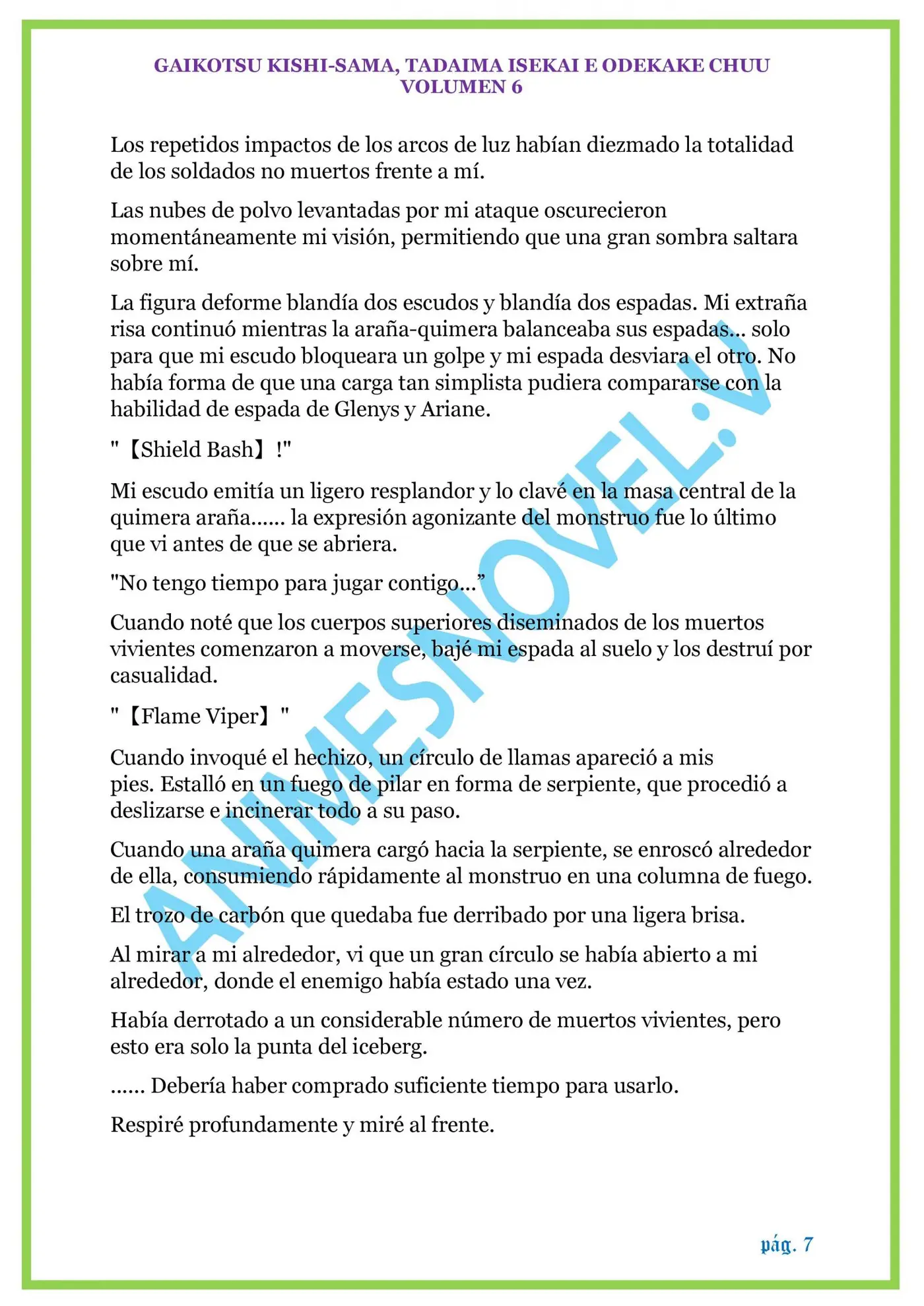 GAIKOTSU KISHI-SAMA, TADAIMA ISEKAI E ODEKAKE CHUU
VOLUMEN 6

Los repetidos impactos de los arcos de luz habían diezmado la totalidad de los soldados no muertos frente a mí.

Las nubes de polvo levantadas por mi ataque oscurecieron momentáneamente mi visión, permitiendo que una gran sombra saltara sobre mí.

La figura deforme blandía dos escudos y blandía dos espadas. Mi extraña risa continuó mientras la araña-quimera balanceaba sus espadas... solo para que mi escudo bloqueara un golpe y mi espada desviara el otro. No había forma de que una carga tan simplista pudiera compararse con la habilidad de espada de Glenys y Ariane.

"【Shield Bash】!"

Mi escudo emitía un ligero resplandor y lo clavé en la masa central de la quimera araña...... la expresión agonizante del monstruo fue lo último que vi antes de que se abriera.

"No tengo tiempo para jugar contigo..."

Cuando noté que los cuerpos superiores diseminados de los muertos vivientes comenzaron a moverse, bajé mi espada al suelo y los destruí por casualidad.

"【Flame Viper】"

Cuando invoqué el hechizo, un círculo de llamas apareció a mis pies. Estalló en un fuego de pilar en forma de serpiente, que procedió a deslizarse e incinerar todo a su paso.

Cuando una araña quimera cargó hacia la serpiente, se enroscó alrededor de ella, consumiendo rápidamente al monstruo en una columna de fuego.

El trozo de carbón que quedaba fue derribado por una ligera brisa.

Al mirar a mi alrededor, vi que un gran círculo se había abierto a mi alrededor, donde el enemigo había estado una vez.

Había derrotado a un considerable número de muertos vivientes, pero esto era solo la punta del iceberg.

...... Debería haber comprado suficiente tiempo para usarlo.

Respiré profundamente y miré al frente.

ANIMESNOVEL.V

pág. 7